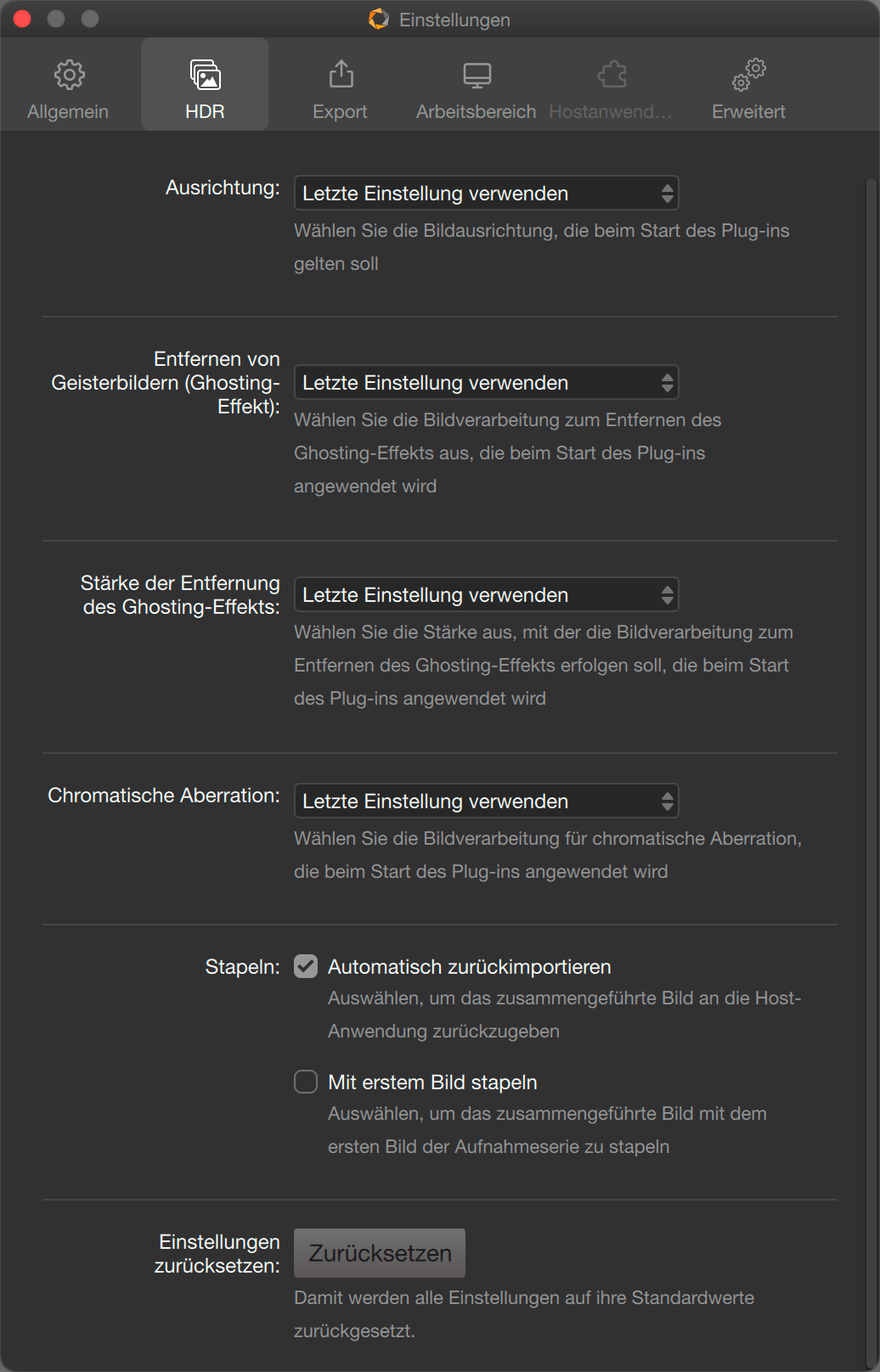 Einstellungen

Allgemein
HDR
Export
Arbeitsbereich
Hostanwend…
Erweitert

Ausrichtung:
Letzte Einstellung verwenden
Wählen Sie die Bildausrichtung, die beim Start des Plug-ins gelten soll

Entfernen von Geisterbildern (Ghosting-Effekt):
Letzte Einstellung verwenden
Wählen Sie die Bildverarbeitung zum Entfernen des Ghosting-Effekts aus, die beim Start des Plug-ins angewendet wird

Stärke der Entfernung des Ghosting-Effekts:
Letzte Einstellung verwenden
Wählen Sie die Stärke aus, mit der die Bildverarbeitung zum Entfernen des Ghosting-Effekts erfolgen soll, die beim Start des Plug-ins angewendet wird

Chromatische Aberration:
Letzte Einstellung verwenden
Wählen Sie die Bildverarbeitung für chromatische Aberration, die beim Start des Plug-ins angewendet wird

Stapeln:
Automatisch zurückimportieren
Auswählen, um das zusammengeführte Bild an die Host-Anwendung zurückzugeben

Mit erstem Bild stapeln
Auswählen, um das zusammengeführte Bild mit dem ersten Bild der Aufnahmeserie zu stapeln

Einstellungen zurücksetzen:
Zurücksetzen
Damit werden alle Einstellungen auf ihre Standardwerte zurückgesetzt.